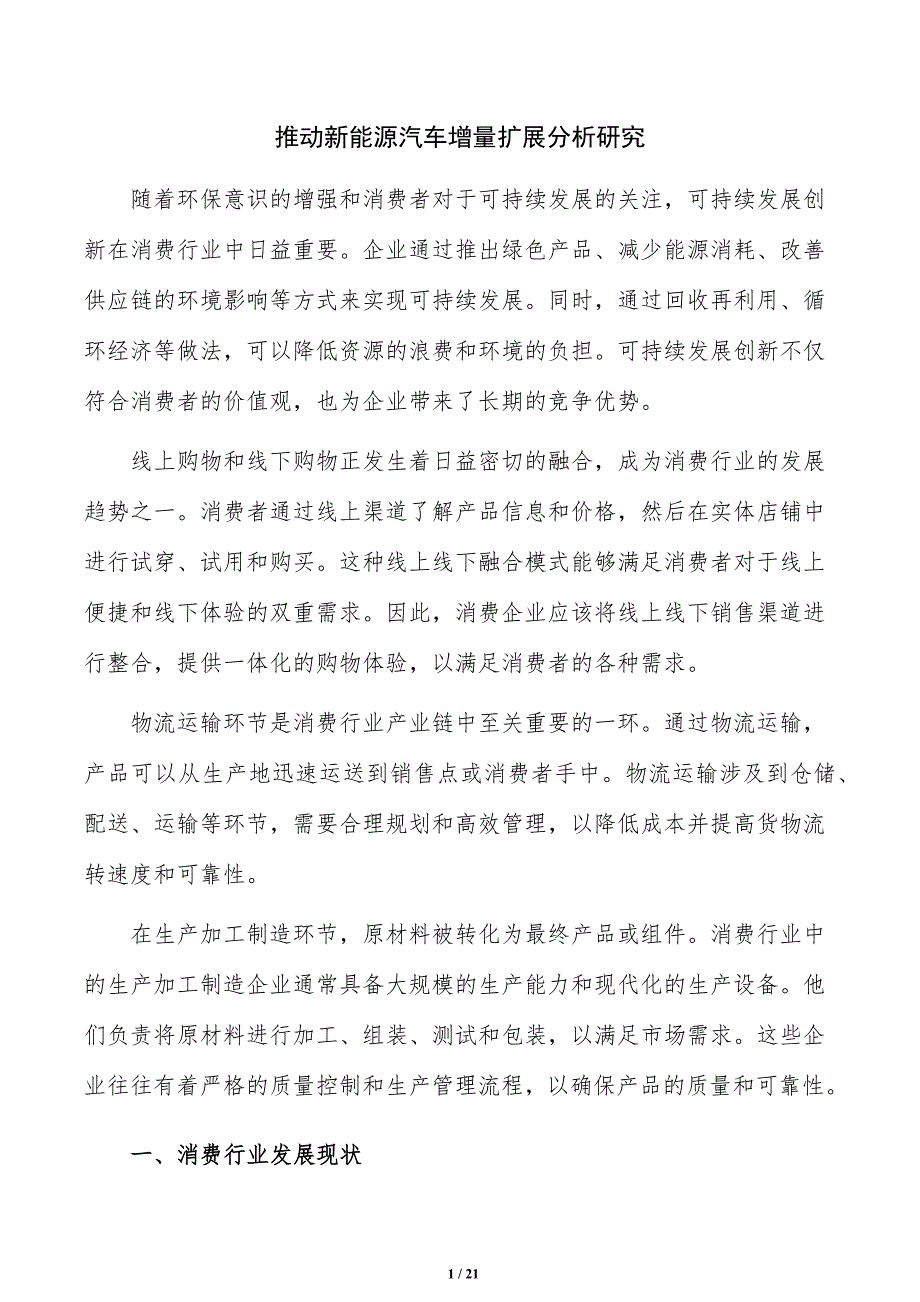 推动新能源汽车增量扩展分析研究

随着环保意识的增强和消费者对于可持续发展的关注，可持续发展创新在消费行业中日益重要。企业通过推出绿色产品、减少能源消耗、改善供应链的环境影响等方式来实现可持续发展。同时，通过回收再利用、循环经济等做法，可以降低资源的浪费和环境的负担。可持续发展创新不仅符合消费者的价值观，也为企业带来了长期的竞争优势。

线上购物和线下购物正发生着日益密切的融合，成为消费行业的发展趋势之一。消费者通过线上渠道了解产品信息和价格，然后在实体店铺中进行试穿、试用和购买。这种线上线下融合模式能够满足消费者对于线上便捷和线下体验的双重需求。因此，消费企业应该将线上线下销售渠道进行整合，提供一体化的购物体验，以满足消费者的各种需求。

物流运输环节是消费行业产业链中至关重要的一环。通过物流运输，产品可以从生产地迅速运送到销售点或消费者手中。物流运输涉及到仓储、配送、运输等环节，需要合理规划和高效管理，以降低成本并提高货物流转速度和可靠性。

在生产加工制造环节，原材料被转化为最终产品或组件。消费行业中的生产加工制造企业通常具备大规模的生产能力和现代化的生产设备。他们负责将原材料进行加工、组装、测试和包装，以满足市场需求。这些企业往往有着严格的质量控制和生产管理流程，以确保产品的质量和可靠性。

一、消费行业发展现状

1 / 21